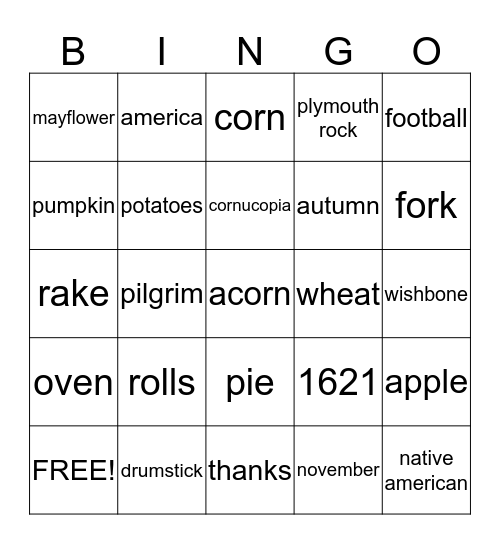 | B | I | N | G | O |
|---|---|---|---|---|
| mayflower | america | corn | plymouth rock | football |
| pumpkin | potatoes | cornucopia | autumn | fork |
| rake | pilgrim | acorn | wheat | wishbone |
| oven | rolls | pie | 1621 | apple |
| FREE! | drumstick | thanks | november | native american |